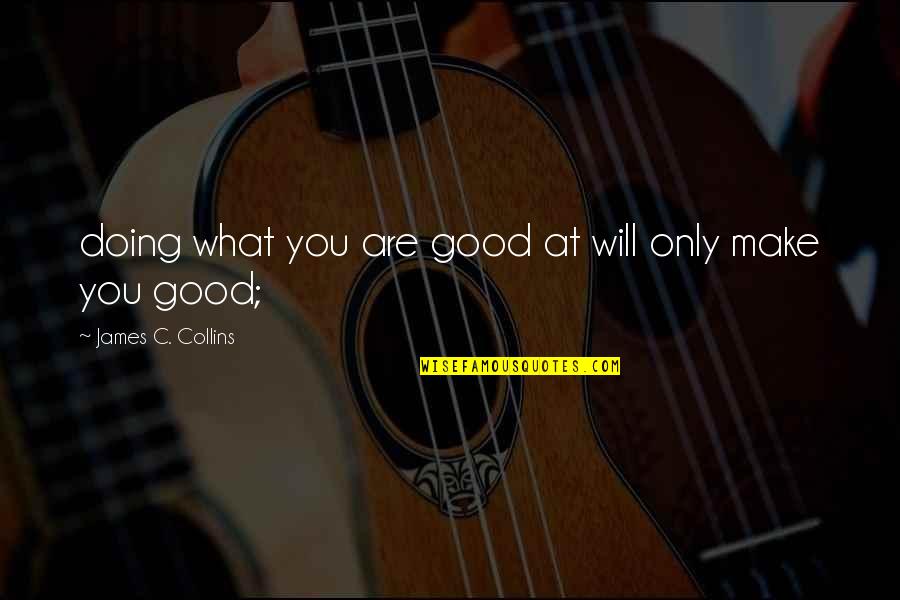 doing what you are good at will only make you good;

~ James C. Collins

WISEFAMOUSQUOTES.COM